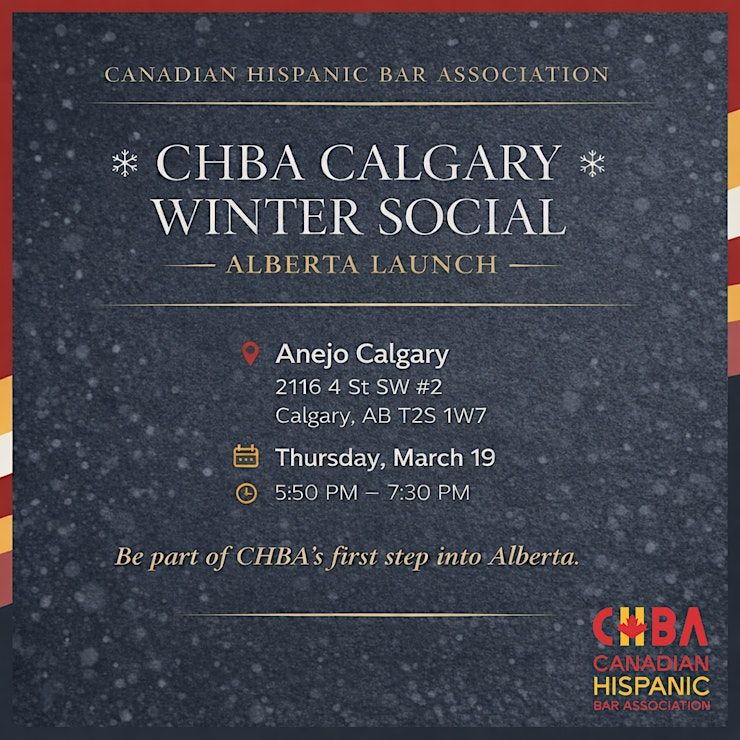 CANADIAN HISPANIC BAR ASSOCIATION

CHBA CALGARY WINTER SOCIAL

ALBERTA LAUNCH

Anejo Calgary
2116 4 St SW #2
Calgary, AB T2S 1W7

Thursday, March 19

5:50 PM – 7:30 PM

Be part of CHBA's first step into Alberta.

CHBA
CANADIAN
HISPANIC
BAR ASSOCIATION